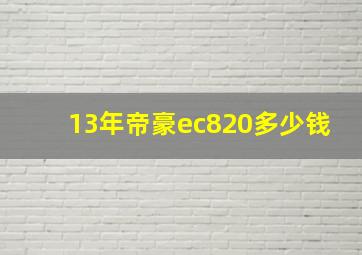 13年帝豪ec820多少钱